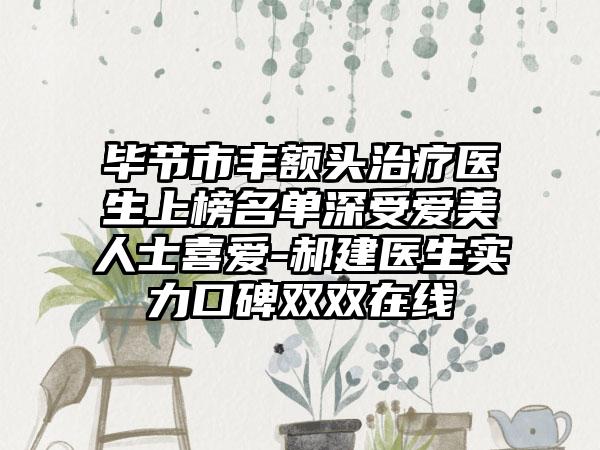 毕节市丰额头治疗医生上榜名单深受爱美人士喜爱-郝建医生实力口碑双双在线